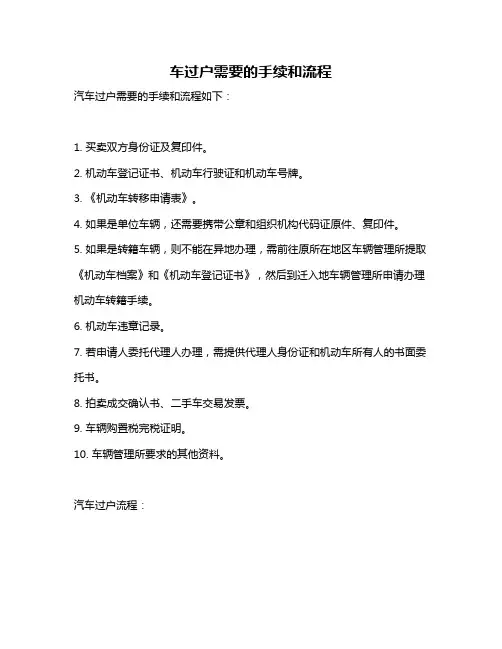 车过户需要的手续和流程

汽车过户需要的手续和流程如下：

1. 买卖双方身份证及复印件。

2. 机动车登记证书、机动车行驶证和机动车号牌。

3. 《机动车转移申请表》。

4. 如果是单位车辆，还需要携带公章和组织机构代码证原件、复印件。

5. 如果是转籍车辆，则不能在异地办理，需前往原所在地区车辆管理所提取《机动车档案》和《机动车登记证书》，然后到迁入地车辆管理所申请办理机动车转籍手续。

6. 机动车违章记录。

7. 若申请人委托代理人办理，需提供代理人身份证和机动车所有人的书面委托书。

8. 拍卖成交确认书、二手车交易发票。

9. 车辆购置税完税证明。

10. 车辆管理所要求的其他资料。

汽车过户流程：